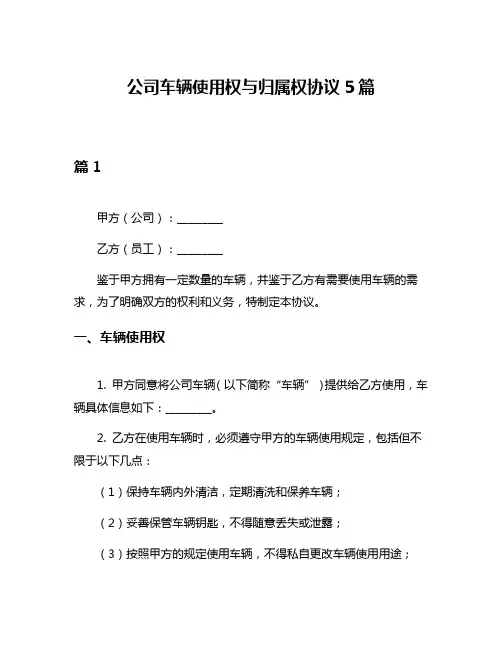 公司车辆使用权与归属权协议 5 篇

篇 1

甲方（公司）：________

乙方（员工）：________

鉴于甲方拥有一定数量的车辆，并鉴于乙方有需要使用车辆的需求，为了明确双方的权利和义务，特制定本协议。

一、车辆使用权

1. 甲方同意将公司车辆（以下简称“车辆”）提供给乙方使用，车辆具体信息如下：________。

2. 乙方在使用车辆时，必须遵守甲方的车辆使用规定，包括但不限于以下几点：

（1）保持车辆内外清洁，定期清洗和保养车辆；

（2）妥善保管车辆钥匙，不得随意丢失或泄露；

（3）按照甲方的规定使用车辆，不得私自更改车辆使用用途；